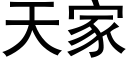 天家